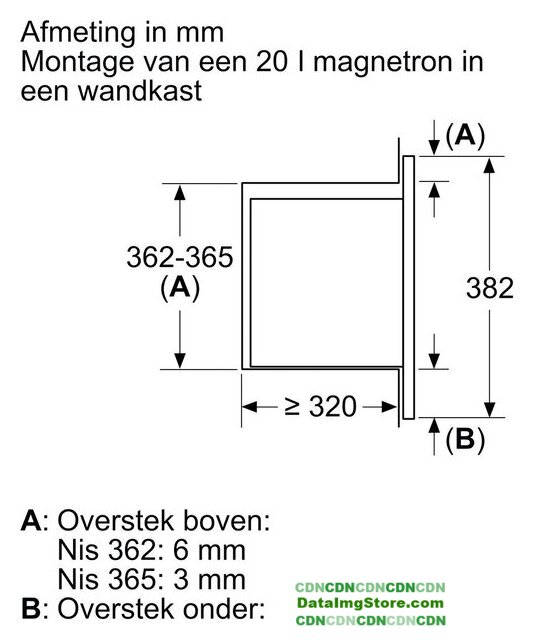 Afmeting in mm
Montage van een 20 l magnetron in een wandkast

(A)

362-365
(A)

382

≥ 320

(B)

A: Overstek boven:
Nis 362: 6 mm
Nis 365: 3 mm
B: Overstek onder:

CDNCDNCDNCDNCDN
DataImgStore.com
CDNCDNCDNCDNCDN